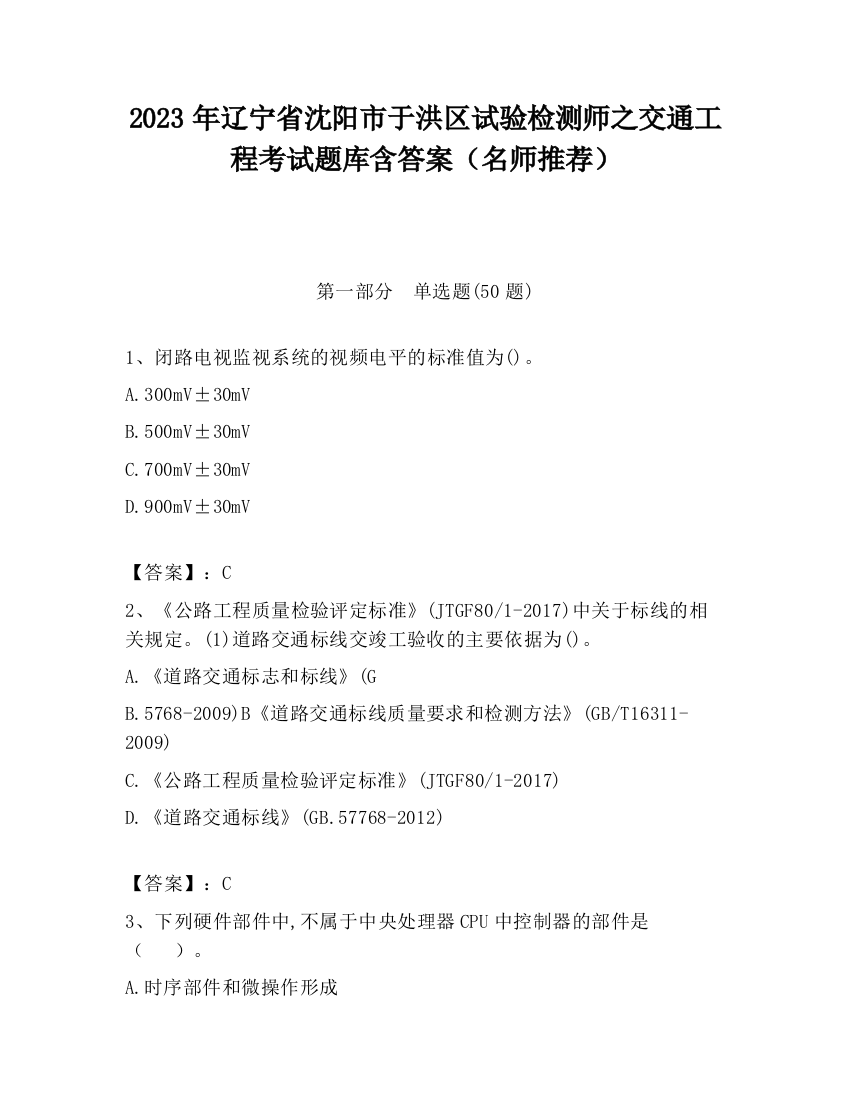 2023 年辽宁省沈阳市于洪区试验检测师之交通工程考试题库含答案（名师推荐）

第一部分　单选题(50 题)

1、闭路电视监视系统的视频电平的标准值为()。

A.300mV±30mV

B.500mV±30mV

C.700mV±30mV

D.900mV±30mV

【答案】：C

2、《公路工程质量检验评定标准》(JTGF80/1-2017)中关于标线的相关规定。(1)道路交通标线交竣工验收的主要依据为()。

A.《道路交通标志和标线》(G

B.5768-2009)B《道路交通标线质量要求和检测方法》(GB/T16311-2009)

C.《公路工程质量检验评定标准》(JTGF80/1-2017)

D.《道路交通标线》(GB.57768-2012)

【答案】：C

3、下列硬件部件中,不属于中央处理器 CPU 中控制器的部件是（　　）。

A.时序部件和微操作形成